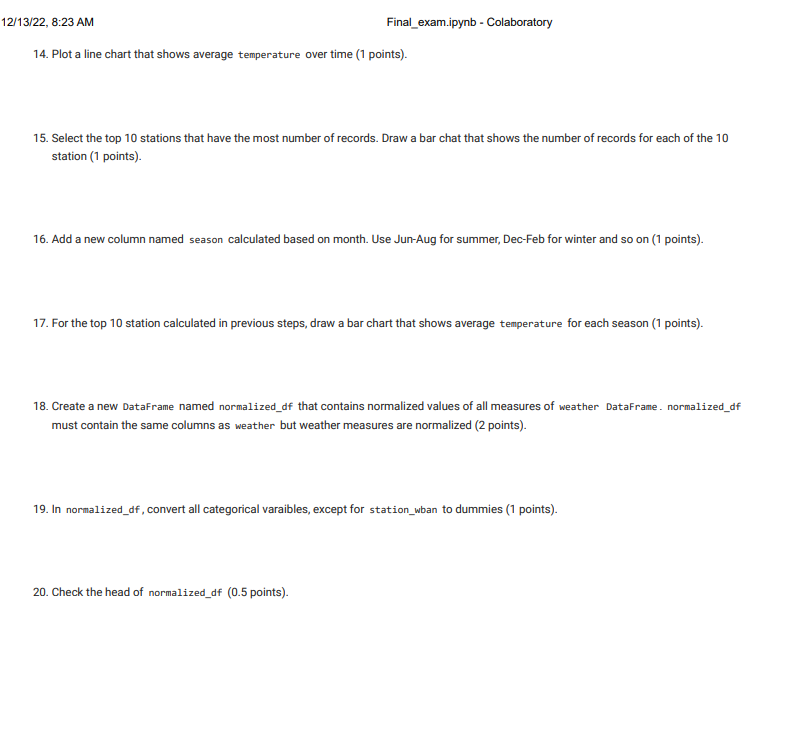 12/13/22, 8:23 AM

Final_exam.ipynb - Colaboratory

14. Plot a line chart that shows average temperature over time (1 points).

15. Select the top 10 stations that have the most number of records. Draw a bar chat that shows the number of records for each of the 10 station (1 points).

16. Add a new column named season calculated based on month. Use Jun-Aug for summer, Dec-Feb for winter and so on (1 points).

17. For the top 10 station calculated in previous steps, draw a bar chart that shows average temperature for each season (1 points).

18. Create a new DataFrame named normalized_df that contains normalized values of all measures of weather DataFrame. normalized_df must contain the same columns as weather but weather measures are normalized (2 points).

19. In normalized_df, convert all categorical varaibles, except for station_wban to dummies (1 points).

20. Check the head of normalized_df (0.5 points).